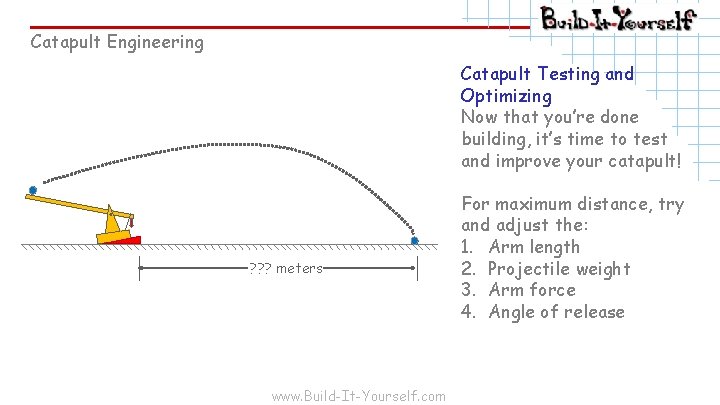 Build-It-Yourself

Catapult Engineering

??? meters

Catapult Testing and Optimizing

Now that you're done building, it's time to test and improve your catapult!

For maximum distance, try and adjust the:

1. Arm length
2. Projectile weight
3. Arm force
4. Angle of release

www.Build-It-Yourself.com